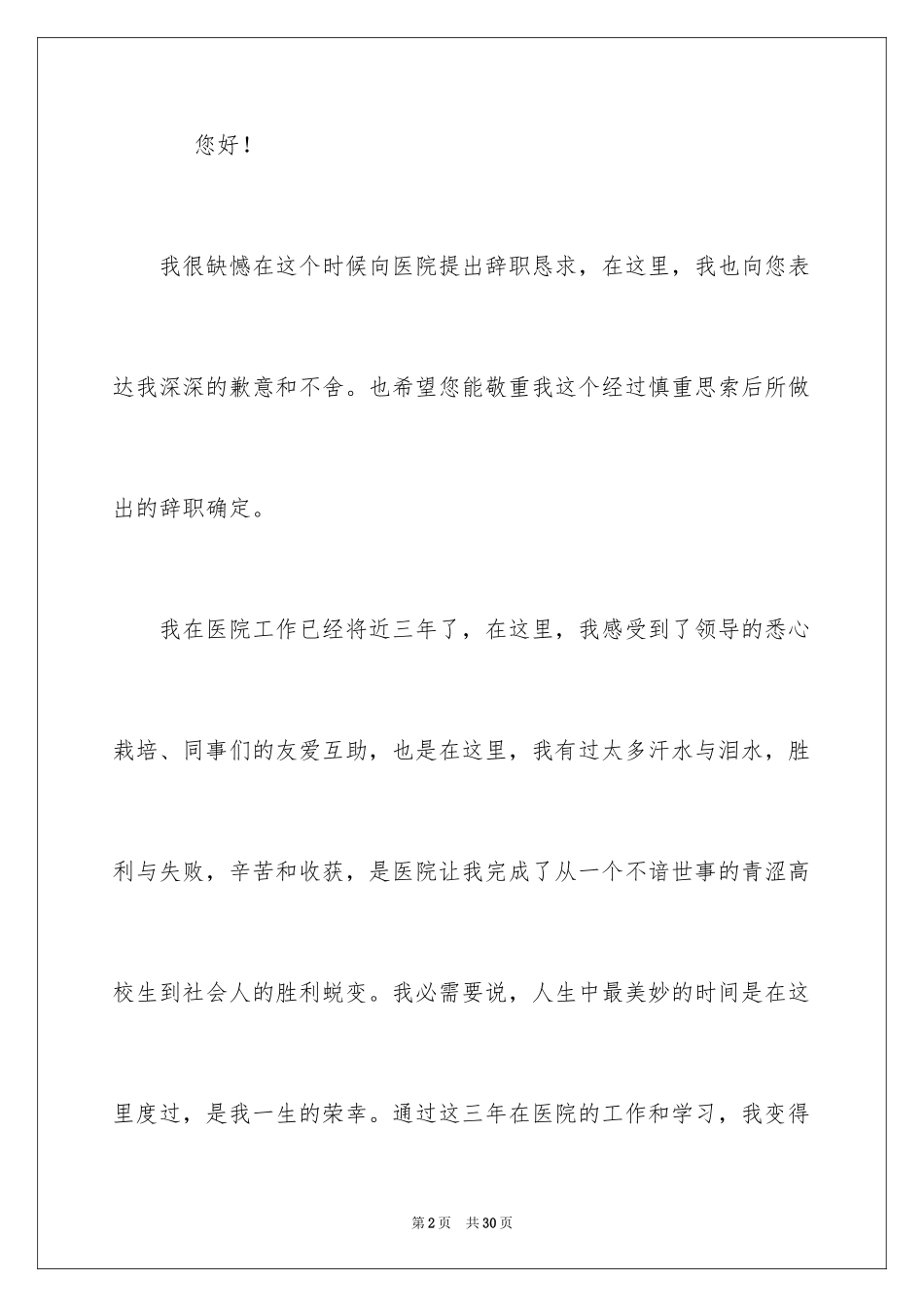 您好！

我很缺憾在这个时候向医院提出辞职恳求，在这里，我也向您表达我深深的歉意和不舍。也希望您能敬重我这个经过慎重思索后所做出的辞职确定。

我在医院工作已经将近三年了，在这里，我感受到了领导的悉心栽培、同事们的友爱互助，也是在这里，我有过太多汗水与泪水，胜利与失败，辛苦和收获，是医院让我完成了从一个不谙世事的青涩高校生到社会人的胜利蜕变。我必需要说，人生中最美妙的时间是在这里度过，是我一生的荣幸。通过这三年在医院的工作和学习，我变得

第2页　共30页